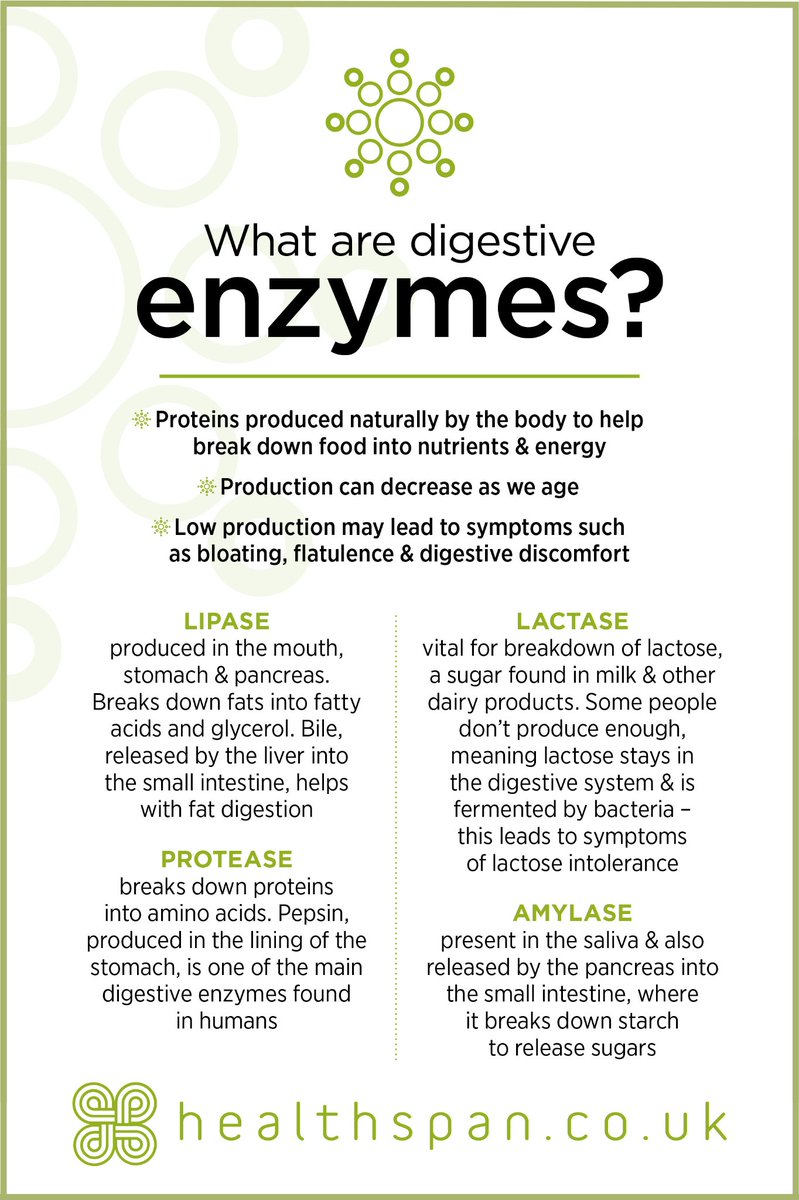 What are digestive enzymes?

Proteins produced naturally by the body to help break down food into nutrients & energy

Production can decrease as we age

Low production may lead to symptoms such as bloating, flatulence & digestive discomfort

LIPASE
produced in the mouth, stomach & pancreas. Breaks down fats into fatty acids and glycerol. Bile, released by the liver into the small intestine, helps with fat digestion

PROTEASE
breaks down proteins into amino acids. Pepsin, produced in the lining of the stomach, is one of the main digestive enzymes found in humans

LACTASE
vital for breakdown of lactose, a sugar found in milk & other dairy products. Some people don't produce enough, meaning lactose stays in the digestive system & is fermented by bacteria – this leads to symptoms of lactose intolerance

AMYLASE
present in the saliva & also released by the pancreas into the small intestine, where it breaks down starch to release sugars

healthspan.co.uk